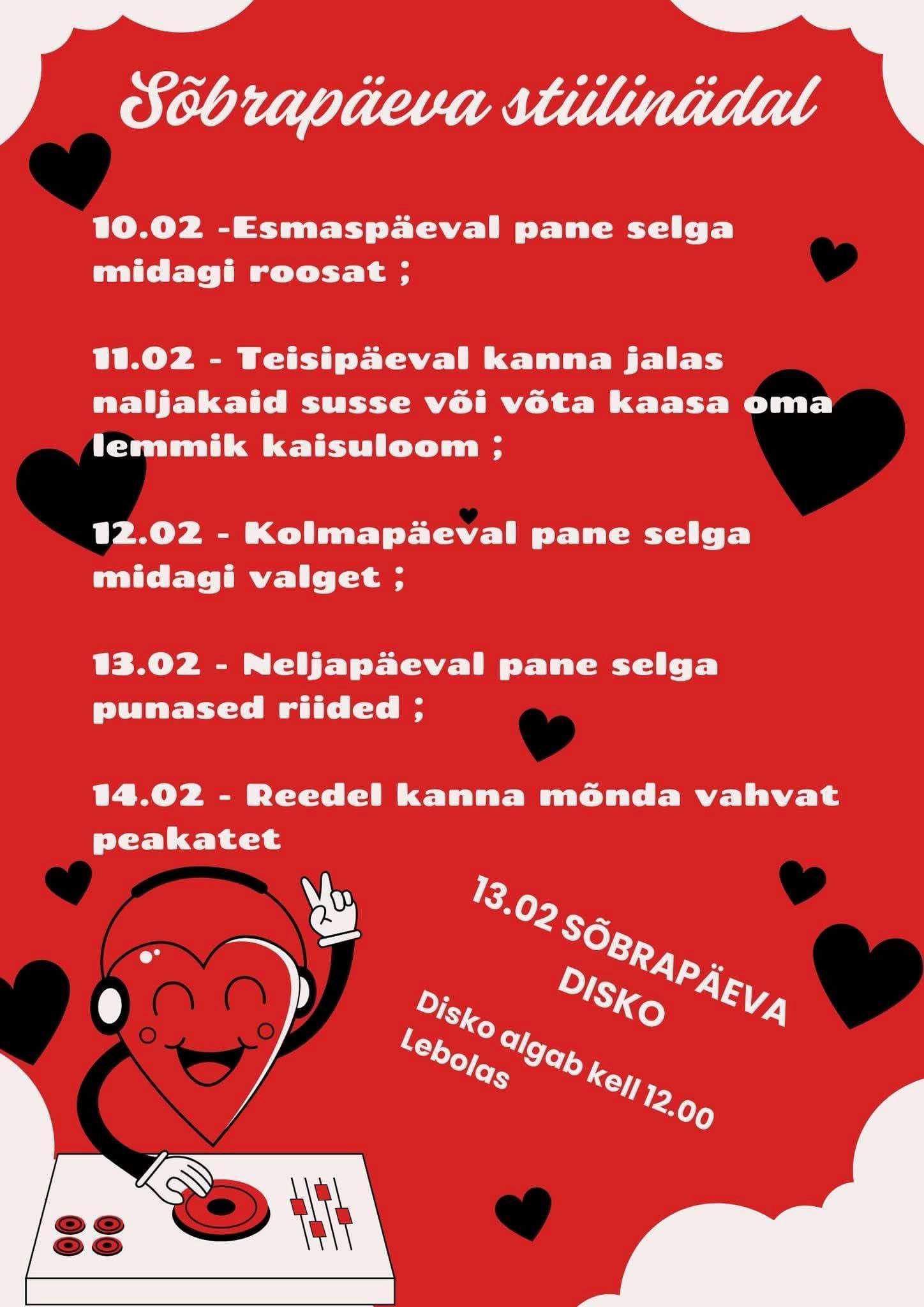 Sõbrapäeva stiilinädal

10.02 -Esmaspäeval pane selga midagi roosat ;

11.02 - Teisipäeval kanna jalas naljakaid susse või võta kaasa oma lemmik kaisuloom ;

12.02 - Kolmapäeval pane selga midagi valget ;

13.02 - Neljapäeval pane selga punased riided ;

14.02 - Reedel kanna mõnda vahvat peakatet

13.02 SÕBRAPÄEVA DISKO

Disko algab kell 12.00 Lebolas